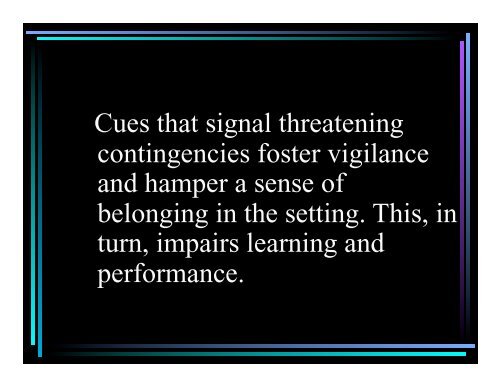 Cues that signal threatening contingencies foster vigilance and hamper a sense of belonging in the setting. This, in turn, impairs learning and performance.